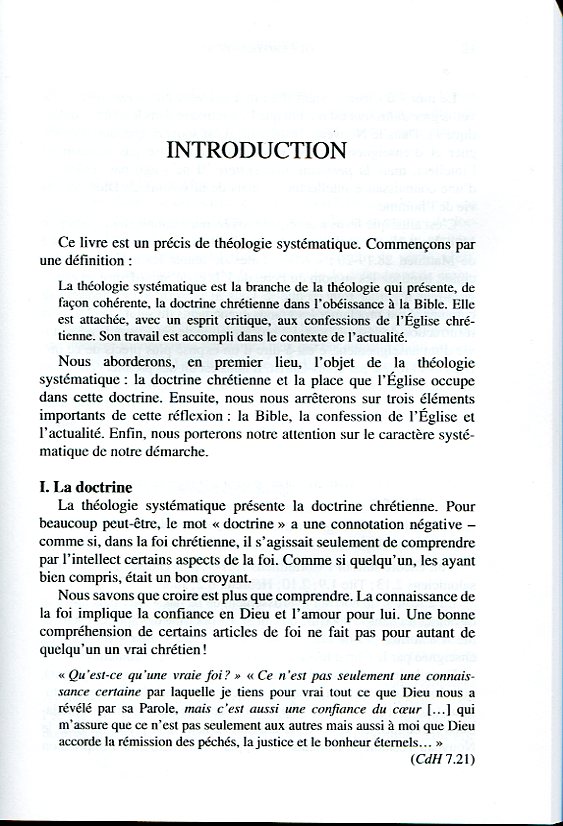 INTRODUCTION

Ce livre est un précis de théologie systématique. Commençons par une définition :

La théologie systématique est la branche de la théologie qui présente, de façon cohérente, la doctrine chrétienne dans l'obéissance à la Bible. Elle est attachée, avec un esprit critique, aux confessions de l'Église chrétienne. Son travail est accompli dans le contexte de l'actualité.

Nous aborderons, en premier lieu, l'objet de la théologie systématique : la doctrine chrétienne et la place que l'Église occupe dans cette doctrine. Ensuite, nous nous arrêterons sur trois éléments importants de cette réflexion : la Bible, la confession de l'Église et l'actualité. Enfin, nous porterons notre attention sur le caractère systématique de notre démarche.

I. La doctrine

La théologie systématique présente la doctrine chrétienne. Pour beaucoup peut-être, le mot « doctrine » a une connotation négative – comme si, dans la foi chrétienne, il s'agissait seulement de comprendre par l'intellect certains aspects de la foi. Comme si quelqu'un, les ayant bien compris, était un bon croyant.

Nous savons que croire est plus que comprendre. La connaissance de la foi implique la confiance en Dieu et l'amour pour lui. Une bonne compréhension de certains articles de foi ne fait pas pour autant de quelqu'un un vrai chrétien !

« Qu'est-ce qu'une vraie foi ? » « Ce n'est pas seulement une connaissance certaine par laquelle je tiens pour vrai tout ce que Dieu nous a révélé par sa Parole, mais c'est aussi une confiance du cœur [...] qui m'assure que ce n'est pas seulement aux autres mais aussi à moi que Dieu accorde la rémission des péchés, la justice et le bonheur éternels... »
(CdH 7.21)